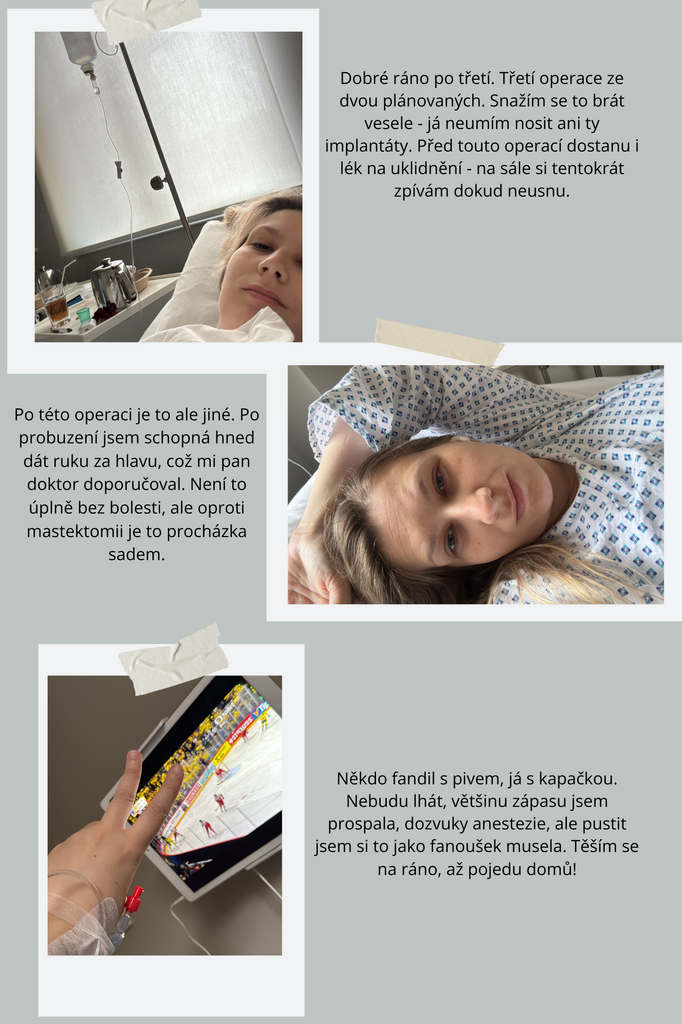 Dobré ráno po třetí. Třetí operace ze dvou plánovaných. Snažím se to brát vesele - já neumím nosit ani ty implantáty. Před touto operací dostanu i lék na uklidnění - na sále si tentokrát zpívám dokud neusnu.

Po této operaci je to ale jiné. Po probuzení jsem schopná hned dát ruku za hlavu, což mi pan doktor doporučoval. Není to úplně bez bolesti, ale oproti mastektomii je to procházka sadem.

Někdo fandil s pivem, já s kapačkou. Nebudu lhát, většinu zápasu jsem prospala, dozvuky anestezie, ale pustit jsem si to jako fanoušek musela. Těším se na ráno, až pojedu domů!